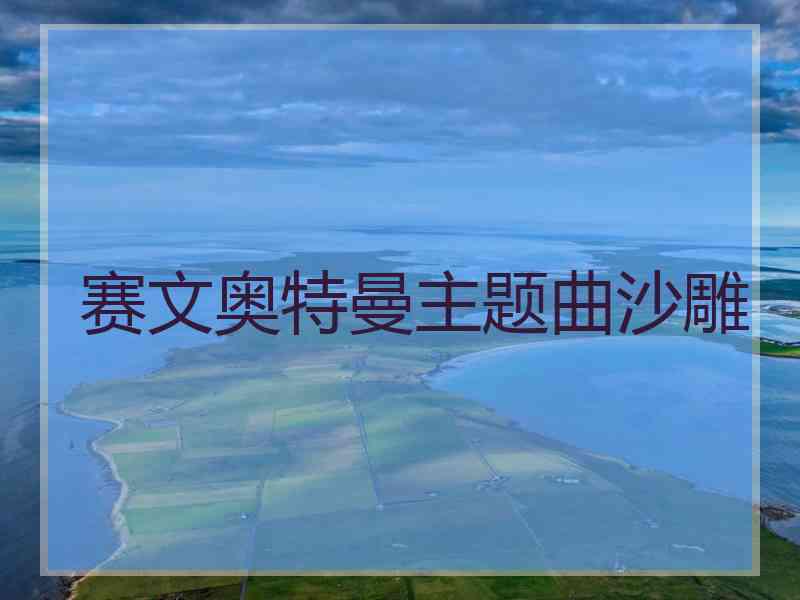 赛文奥特曼主题曲沙雕